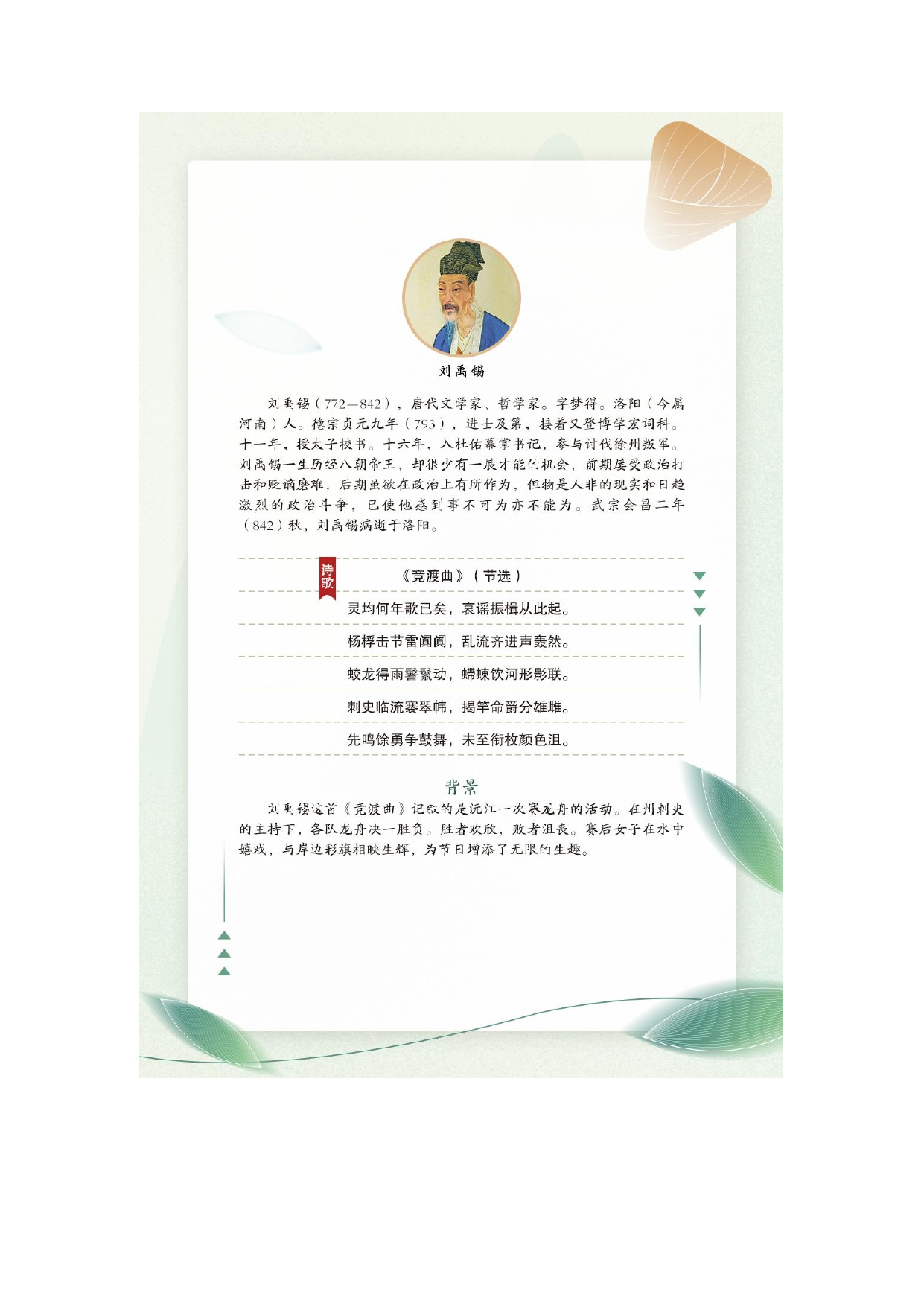 刘禹锡

刘禹锡（772—842），唐代文学家、哲学家。字梦得。洛阳（今属河南）人。德宗贞元九年（793），进士及第，接着又登博学宏词科。十一年，授太子校书。十六年，入杜佑幕掌书记，参与讨伐徐州叛军。刘禹锡一生历经八朝帝王，却很少有一展才能的机会，前期屡受政治打击和贬谪磨难，后期虽欲在政治上有所作为，但物是人非的现实和日趋激烈的政治斗争，已使他感到事不可为亦不能为。武宗会昌二年（842）秋，刘禹锡病逝于洛阳。

诗歌

《竞渡曲》（节选）

灵均何年歌已矣，哀谣振楫从此起。

杨桴击节雷阗阗，乱流齐进声轰然。

蛟龙得雨鬐鬣动，螮蝀饮河形影联。

刺史临流褰翠帏，揭竿命爵分雄雌。

先鸣馀勇争鼓舞，未至衔枚颜色沮。

背景

刘禹锡这首《竞渡曲》记叙的是沅江一次赛龙舟的活动。在州刺史的主持下，各队龙舟决一胜负。胜者欢欣，败者沮丧。赛后女子在水中嬉戏，与岸边彩旗相映生辉，为节日增添了无限的生趣。